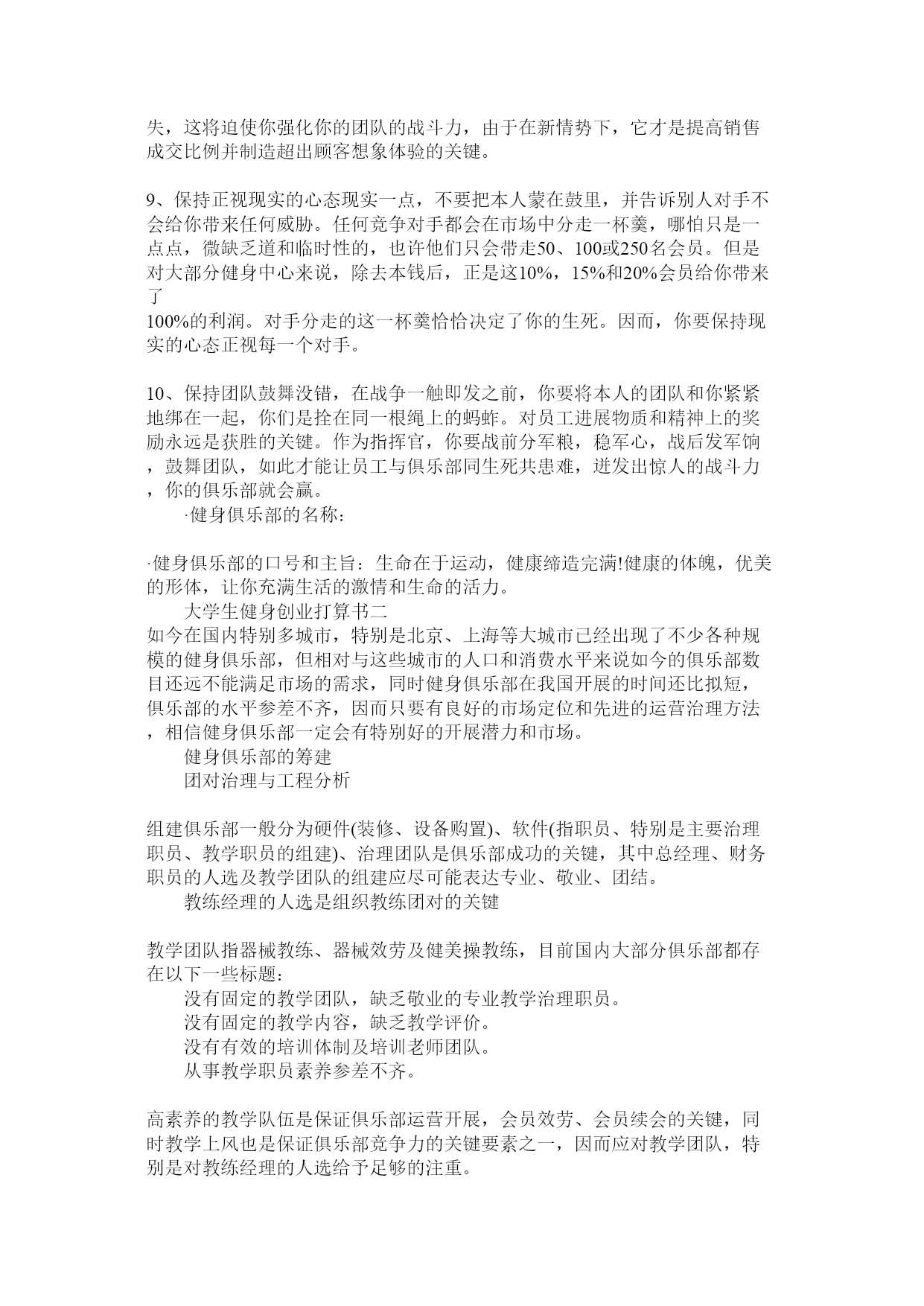 失，这将迫使你强化你的团队的战斗力，由于在新情势下，它才是提高销售成交比例并制造超出顾客想象体验的关键。

9、保持正视现实的心态现实一点，不要把本人蒙在鼓里，并告诉别人对手不会给你带来任何威胁。任何竞争对手都会在市场中分走一杯羹，哪怕只是一点点，微缺乏道和临时性的，也许他们只会带走50、100或250名会员。但是对大部分健身中心来说，除去本钱后，正是这10%，15%和20%会员给你带来了
100%的利润。对手分走的这一杯羹恰恰决定了你的生死。因而，你要保持现实的心态正视每一个对手。

10、保持团队鼓舞没错，在战争一触即发之前，你要将本人的团队和你紧紧地绑在一起，你们是拴在同一根绳上的蚂蚱。对员工进展物质和精神上的奖励永远是获胜的关键。作为指挥官，你要战前分军粮，稳军心，战后发军饷，鼓舞团队，如此才能让员工与俱乐部同生死共患难，迸发出惊人的战斗力，你的俱乐部就会赢。
·健身俱乐部的名称：

·健身俱乐部的口号和主旨：生命在于运动，健康缔造完满!健康的体魄，优美的形体，让你充满生活的激情和生命的活力。
大学生健身创业打算书二
如今在国内特别多城市，特别是北京、上海等大城市已经出现了不少各种规模的健身俱乐部，但相对与这些城市的人口和消费水平来说如今的俱乐部数目还远不能满足市场的需求，同时健身俱乐部在我国开展的时间还比拟短，俱乐部的水平参差不齐，因而只要有良好的市场定位和先进的运营治理方法，相信健身俱乐部一定会有特别好的开展潜力和市场。
健身俱乐部的筹建
团对治理与工程分析

组建俱乐部一般分为硬件(装修、设备购置)、软件(指职员、特别是主要治理职员、教学职员的组建)、治理团队是俱乐部成功的关键，其中总经理、财务职员的人选及教学团队的组建应尽可能表达专业、敬业、团结。
教练经理的人选是组织教练团对的关键

教学团队指器械教练、器械效劳及健美操教练，目前国内大部分俱乐部都存在以下一些标题：
没有固定的教学团队，缺乏敬业的专业教学治理职员。
没有固定的教学内容，缺乏教学评价。
没有有效的培训体制及培训老师团队。
从事教学职员素养参差不齐。

高素养的教学队伍是保证俱乐部运营开展，会员效劳、会员续会的关键，同时教学上风也是保证俱乐部竞争力的关键要素之一，因而应对教学团队，特别是对教练经理的人选给予足够的注重。